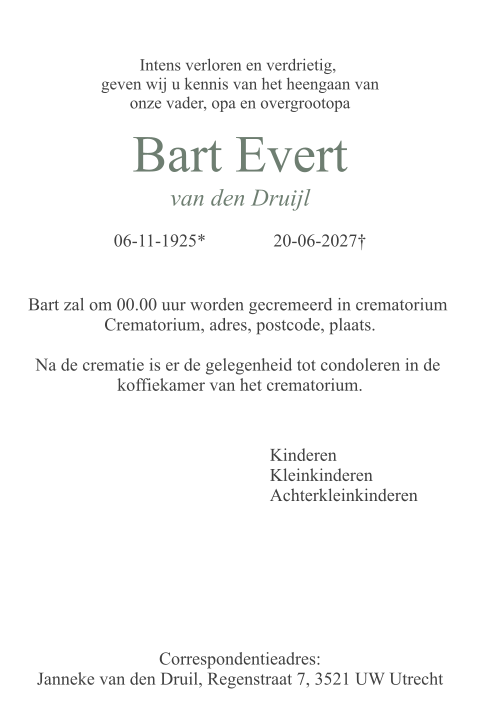 Intens verloren en verdrietig,
geven wij u kennis van het heengaan van
onze vader, opa en overgrootopa

Bart Evert
van den Druijl

06-11-1925*   20-06-2027†

Bart zal om 00.00 uur worden gecremeerd in crematorium Crematorium, adres, postcode, plaats.

Na de crematie is er de gelegenheid tot condoleren in de koffiekamer van het crematorium.

Kinderen
Kleinkinderen
Achterkleinkinderen

Correspondentieadres:
Janneke van den Druil, Regenstraat 7, 3521 UW Utrecht